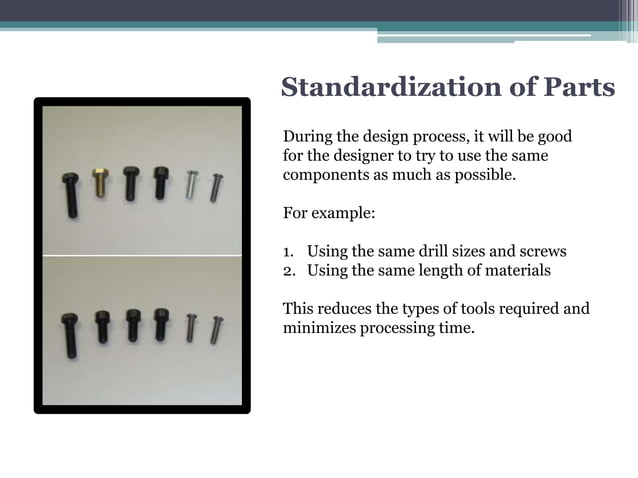 Standardization of Parts

During the design process, it will be good for the designer to try to use the same components as much as possible.

For example:

1. Using the same drill sizes and screws
2. Using the same length of materials

This reduces the types of tools required and minimizes processing time.